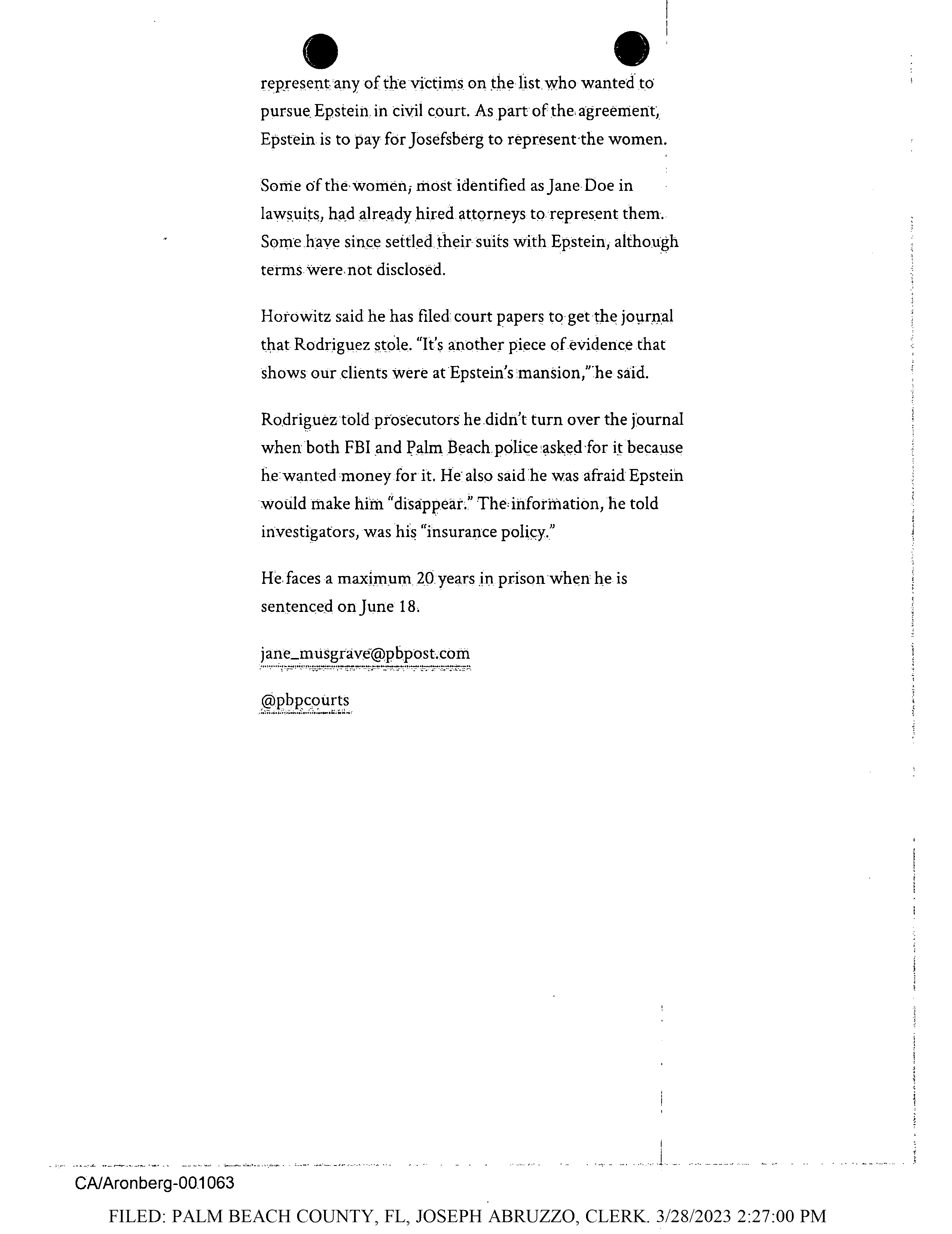 represent any of the victims on the list who wanted to pursue Epstein in civil court. As part of the agreement, Epstein is to pay for Josefsberg to represent the women.

Some of the women, most identified as Jane Doe in lawsuits, had already hired attorneys to represent them. Some have since settled their suits with Epstein, although terms were not disclosed.

Horowitz said he has filed court papers to get the journal that Rodriguez stole. "It's another piece of evidence that shows our clients were at Epstein's mansion," he said.

Rodriguez told prosecutors he didn't turn over the journal when both FBI and Palm Beach police asked for it because he wanted money for it. He also said he was afraid Epstein would make him "disappear." The information, he told investigators, was his "insurance policy."

He faces a maximum 20 years in prison when he is sentenced on June 18.

jane_musgrave@pbpost.com

@pbpcourts

CA/Aronberg-001063

FILED: PALM BEACH COUNTY, FL, JOSEPH ABRUZZO, CLERK. 3/28/2023 2:27:00 PM